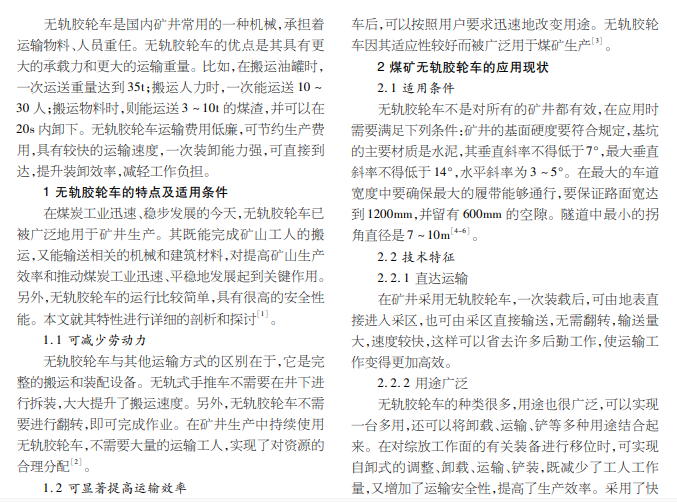 无轨胶轮车是国内矿井常用的一种机械，承担着运输物料、人员重任。无轨胶轮车的优点是其具有更大的承载力和更大的运输重量。比如，在搬运油罐时，一次运送重量达到35t；搬运人力时，一次能运送10～30人；搬运物料时，则能运送3～10t的煤渣，并可以在20s内卸下。无轨胶轮车运输费用低廉，可节约生产费用，具有较快的运输速度，一次装卸能力强，可直接到达，提升装卸效率，减轻工作负担。

1 无轨胶轮车的特点及适用条件

在煤炭工业迅速、稳步发展的今天，无轨胶轮车已被广泛地用于矿井生产。其既能完成矿山工人的搬运，又能输送相关的机械和建筑材料，对提高矿山生产效率和推动煤炭工业迅速、平稳地发展起到关键作用。另外，无轨胶轮车的运行比较简单，具有很高的安全性能。本文就其特性进行详细的剖析和探讨$^{[1]}$。

1.1 可减少劳动力

无轨胶轮车与其他运输方式的区别在于，它是完整的搬运和装配设备。无轨式手推车不需要在井下进行拆装，大大提升了搬运速度。另外，无轨胶轮车不需要进行翻转，即可完成作业。在矿井生产中持续使用无轨胶轮车，不需要大量的运输工人，实现了对资源的合理分配$^{[2]}$。

1.2 可显著提高运输效率

车后，可以按照用户要求迅速地改变用途。无轨胶轮车因其适应性较好而被广泛用于煤矿生产$^{[3]}$。

2 煤矿无轨胶轮车的应用现状

2.1 适用条件

无轨胶轮车不是对所有的矿井都有效，在应用时需要满足下列条件：矿井的基面硬度要符合规定，基坑的主要材质是水泥，其垂直斜率不得低于7°，最大垂直斜率不得低于14°，水平斜率为3～5°。在最大的车道宽度中要确保最大的履带能够通行，要保证路面宽达到1200mm，并留有600mm的空隙。隧道中最小的拐角直径是7～10m$^{[4-6]}$。

2.2 技术特征

2.2.1 直达运输

在矿井采用无轨胶轮车，一次装载后，可由地表直接进入采区，也可由采区直接输送，无需翻转，输送量大，速度较快，这样可以省去许多后勤工作，使运输工作变得更加高效。

2.2.2 用途广泛

无轨胶轮车的种类很多，用途也很广泛，可以实现一台多用，还可以将卸载、运输、铲等多种用途结合起来。在对综放工作面的有关装备进行移位时，可实现自卸式的调整、卸载、运输、铲装，既减少了工人工作量，又增加了运输安全性，提高了生产效率。采用了快